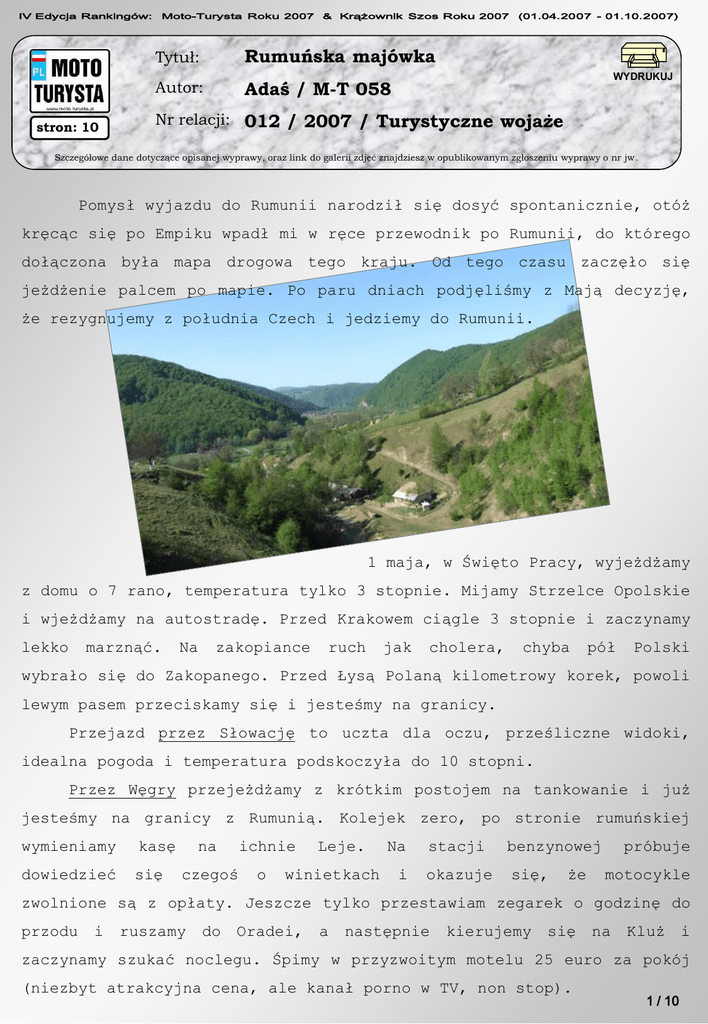 IV Edycja Rankingów: Moto-Turysta Roku 2007 & Krążownik Szos Roku 2007 (01.04.2007 - 01.10.2007)

PL MOTO TURYSTA
www.moto-turysta.pl
stron: 10

Tytuł: Rumuńska majówka
Autor: Adaś / M-T 058
Nr relacji: 012 / 2007 / Turystyczne wojaże

WYDRUKUJ

Szczegółowe dane dotyczące opisanej wyprawy, oraz link do galerii zdjęć znajdziesz w opublikowanym zgłoszeniu wyprawy o nr jw.

Pomysł wyjazdu do Rumunii narodził się dosyć spontanicznie, otóż kręcąc się po Empiku wpadł mi w ręce przewodnik po Rumunii, do którego dołączona była mapa drogowa tego kraju. Od tego czasu zaczęło się jeżdżenie palcem po mapie. Po paru dniach podjęliśmy z Mają decyzję, że rezygnujemy z południa Czech i jedziemy do Rumunii.

1 maja, w Święto Pracy, wyjeżdżamy z domu o 7 rano, temperatura tylko 3 stopnie. Mijamy Strzelce Opolskie i wjeżdżamy na autostradę. Przed Krakowem ciągle 3 stopnie i zaczynamy lekko marznąć. Na zakopiance ruch jak cholera, chyba pół Polski wybrało się do Zakopanego. Przed Łysą Polaną kilometrowy korek, powoli lewym pasem przeciskamy się i jesteśmy na granicy.

Przejazd przez Słowację to uczta dla oczu, prześliczne widoki, idealna pogoda i temperatura podskoczyła do 10 stopni.

Przez Węgry przejeżdżamy z krótkim postojem na tankowanie i już jesteśmy na granicy z Rumunią. Kolejek zero, po stronie rumuńskiej wymieniamy kasę na ichnie Leje. Na stacji benzynowej próbuje dowiedzieć się czegoś o winietkach i okazuje się, że motocykle zwolnione są z opłaty. Jeszcze tylko przestawiam zegarek o godzinę do przodu i ruszamy do Oradei, a następnie kierujemy się na Kluż i zaczynamy szukać noclegu. Śpimy w przyzwoitym motelu 25 euro za pokój (niezbyt atrakcyjna cena, ale kanał porno w TV, non stop).

1 / 10